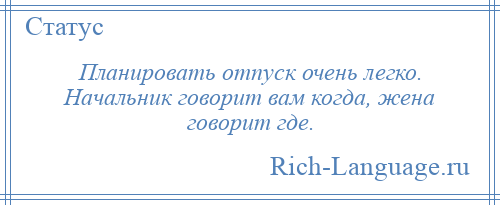 Статус

Планировать отпуск очень легко. Начальник говорит вам когда, жена говорит где.

Rich-Language.ru